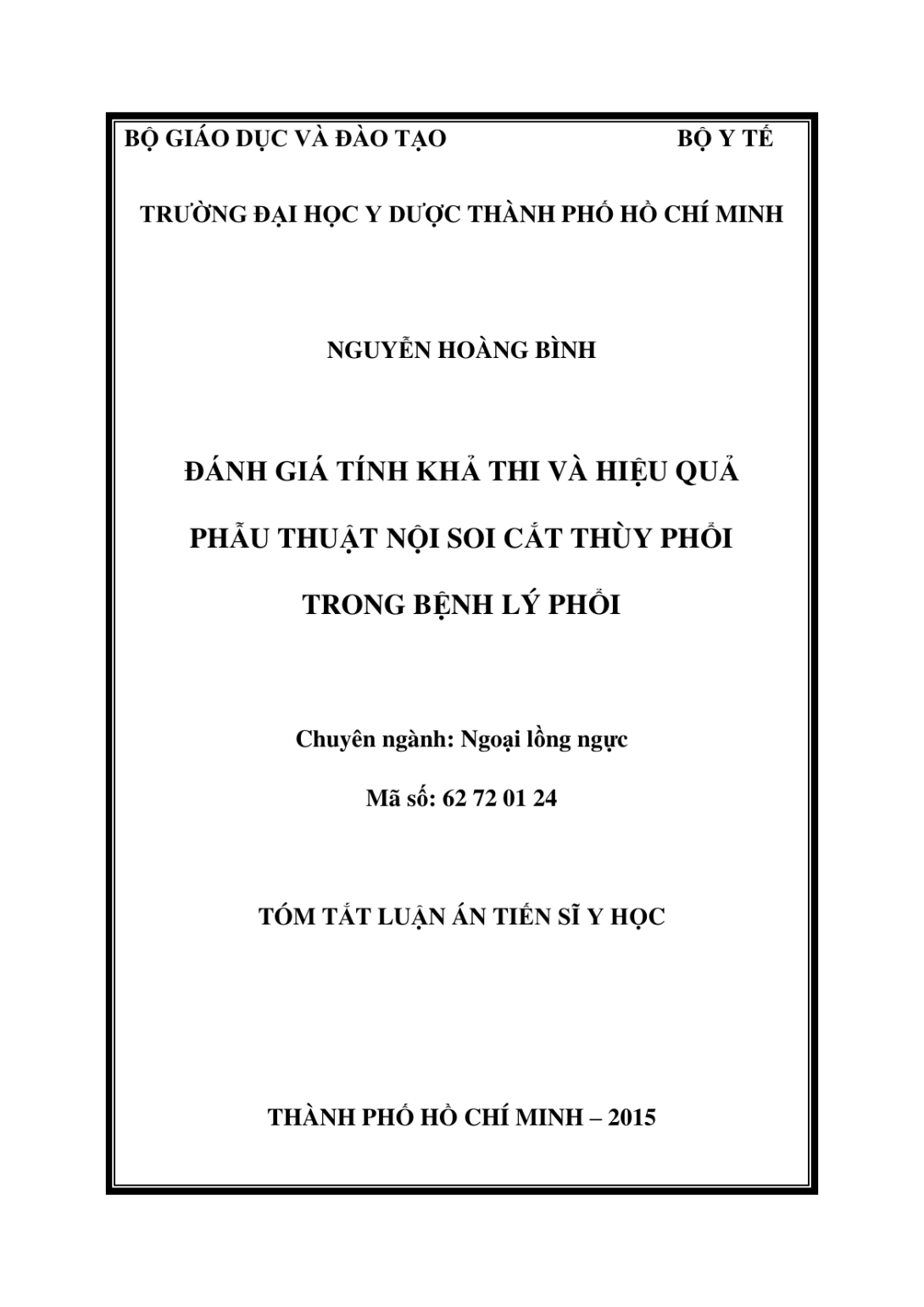 BỘ GIÁO DỤC VÀ ĐÀO TẠO BỘ Y TẾ

TRƯỜNG ĐẠI HỌC Y DƯỢC THÀNH PHỐ HỒ CHÍ MINH

NGUYỄN HOÀNG BÌNH

ĐÁNH GIÁ TÍNH KHẢ THI VÀ HIỆU QUẢ
PHẪU THUẬT NỘI SOI CẮT THÙY PHỔI
TRONG BỆNH LÝ PHỔI

Chuyên ngành: Ngoại lồng ngực
Mã số: 62 72 01 24

TÓM TẮT LUẬN ÁN TIẾN SĨ Y HỌC

THÀNH PHỐ HỒ CHÍ MINH – 2015